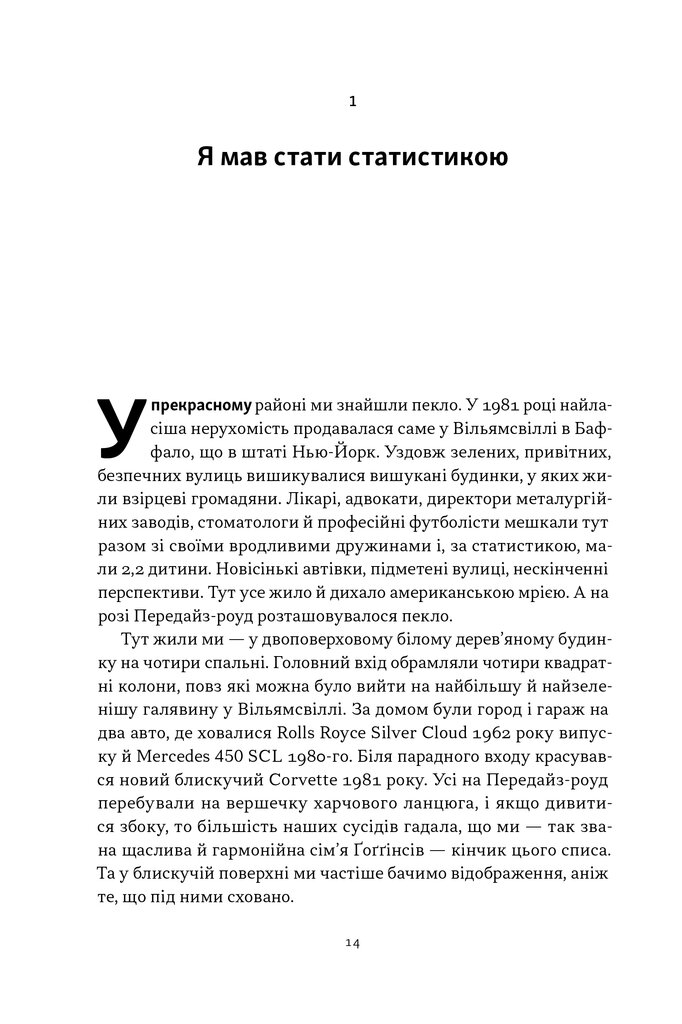 1

Я мав стати статистикою

У прекрасному районі ми знайшли пекло. У 1981 році найласіша нерухомість продавалася саме у Вільямсвіллі в Баффало, що в штаті Нью-Йорк. Уздовж зелених, привітних, безпечних вулиць вишикувалися вишукані будинки, у яких жили взірцеві громадяни. Лікарі, адвокати, директори металургійних заводів, стоматологи й професійні футболісти мешкали тут разом зі своїми вродливими дружинами і, за статистикою, мали 2,2 дитини. Новісінькі автівки, підметені вулиці, нескінченні перспективи. Тут усе жило й дихало американською мрією. А на розі Передайз-роуд розташовувалося пекло.

Тут жили ми — у двоповерховому білому дерев'яному будинку на чотири спальні. Головний вхід обрамляли чотири квадратні колони, повз які можна було вийти на найбільшу й найзеленішу галявину у Вільямсвіллі. За домом були город і гараж на два авто, де ховалися Rolls Royce Silver Cloud 1962 року випуску й Mercedes 450 SCL 1980-го. Біля парадного входу красувався новий блискучий Corvette 1981 року. Усі на Передайз-роуд перебували на вершечку харчового ланцюга, і якщо дивитися збоку, то більшість наших сусідів гадала, що ми — так звана щаслива й гармонійна сім'я Ґоґґінсів — кінчик цього списа. Та у блискучій поверхні ми частіше бачимо відображення, аніж те, що під ними сховано.

14